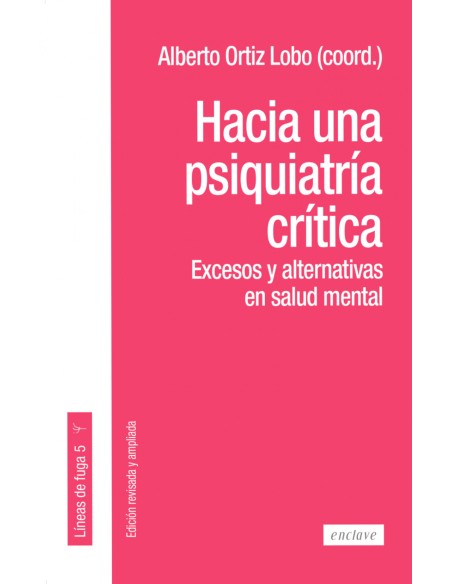 Alberto Ortiz Lobo (coord.)

Hacia una psiquiatría crítica

Excesos y alternativas en salud mental

Líneas de fuga 5

Edición revisada y ampliada

enclave